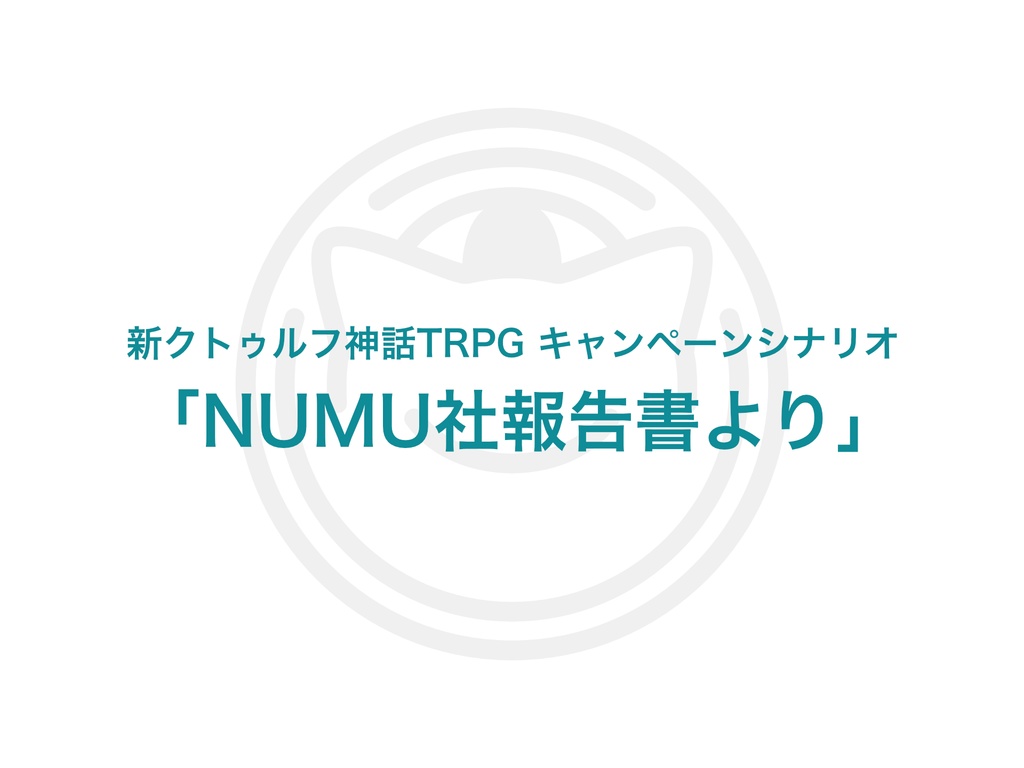 新クトゥルフ神話TRPG キャンペーンシナリオ

「NUMU社報告書より」